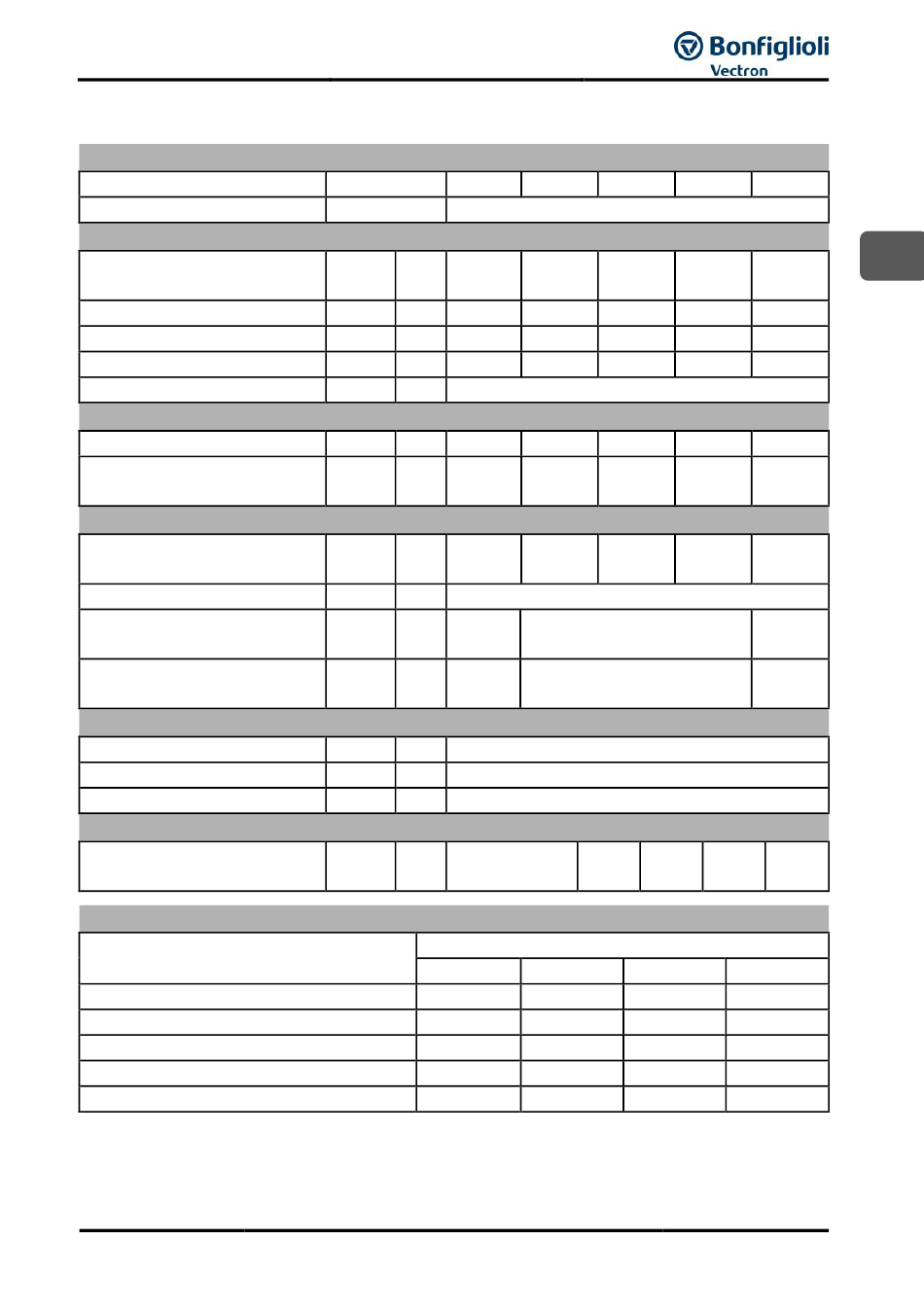 Bonfiglioli
Vectron